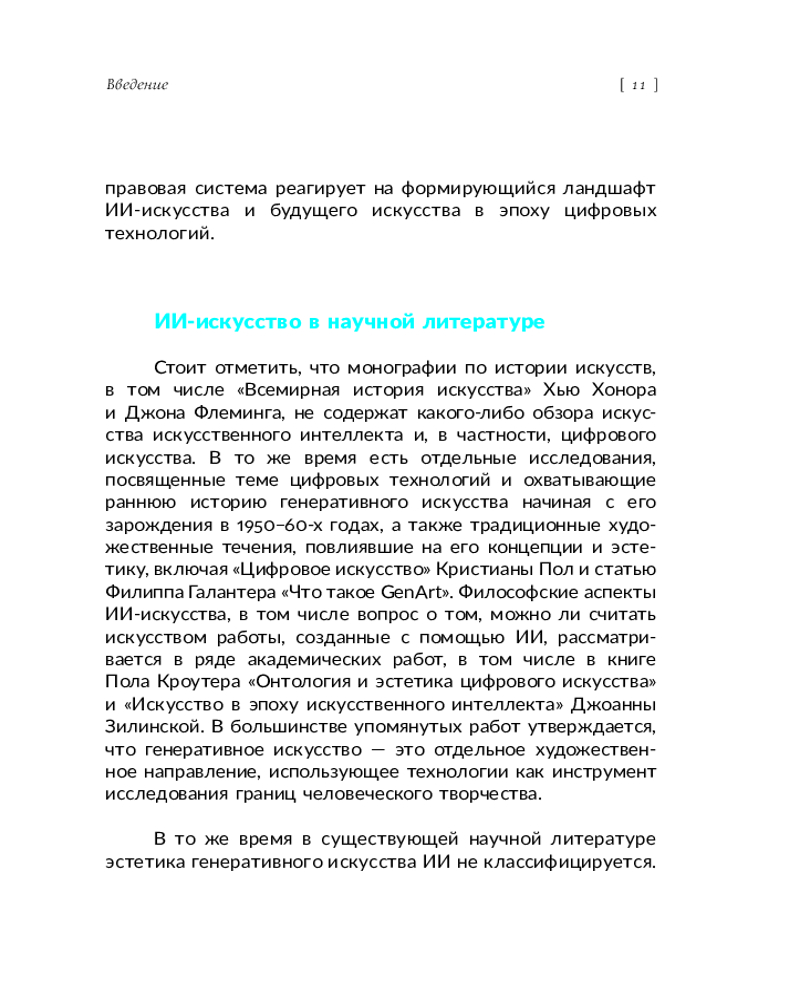 Введение [ 11 ]

правовая система реагирует на формирующийся ландшафт ИИ-искусства и будущего искусства в эпоху цифровых технологий.

ИИ-искусство в научной литературе

Стоит отметить, что монографии по истории искусств, в том числе «Всемирная история искусства» Хью Хонора и Джона Флеминга, не содержат какого-либо обзора искусства искусственного интеллекта и, в частности, цифрового искусства. В то же время есть отдельные исследования, посвященные теме цифровых технологий и охватывающие раннюю историю генеративного искусства начиная с его зарождения в 1950–60-х годах, а также традиционные художественные течения, повлиявшие на его концепции и эстетику, включая «Цифровое искусство» Кристианы Пол и статью Филиппа Галантера «Что такое GenArt». Философские аспекты ИИ-искусства, в том числе вопрос о том, можно ли считать искусством работы, созданные с помощью ИИ, рассматривается в ряде академических работ, в том числе в книге Пола Кроутера «Онтология и эстетика цифрового искусства» и «Искусство в эпоху искусственного интеллекта» Джоанны Зилинской. В большинстве упомянутых работ утверждается, что генеративное искусство — это отдельное художественное направление, использующее технологии как инструмент исследования границ человеческого творчества.

В то же время в существующей научной литературе эстетика генеративного искусства ИИ не классифицируется.